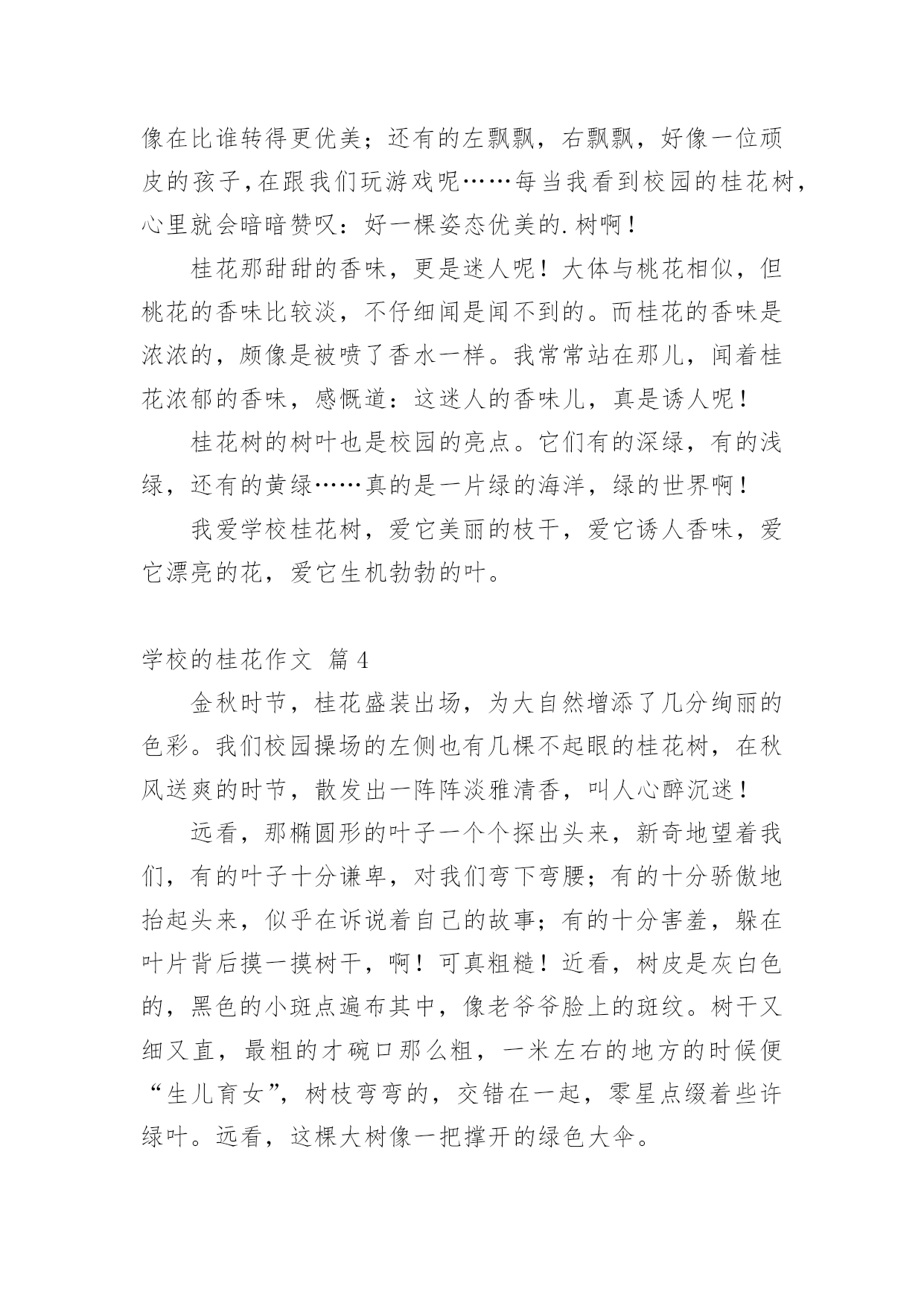 像在比谁转得更优美；还有的左飘飘，右飘飘，好像一位顽皮的孩子，在跟我们玩游戏呢……每当我看到校园的桂花树，心里就会暗暗赞叹：好一棵姿态优美的.树啊！

桂花那甜甜的香味，更是迷人呢！大体与桃花相似，但桃花的香味比较淡，不仔细闻是闻不到的。而桂花的香味是浓浓的，颇像是被喷了香水一样。我常常站在那儿，闻着桂花浓郁的香味，感慨道：这迷人的香味儿，真是诱人呢！

桂花树的树叶也是校园的亮点。它们有的深绿，有的浅绿，还有的黄绿……真的是一片绿的海洋，绿的世界啊！

我爱学校桂花树，爱它美丽的枝干，爱它诱人香味，爱它漂亮的花，爱它生机勃勃的叶。

学校的桂花作文 篇4

金秋时节，桂花盛装出场，为大自然增添了几分绚丽的色彩。我们校园操场的左侧也有几棵不起眼的桂花树，在秋风送爽的时节，散发出一阵阵淡雅清香，叫人心醉沉迷！

远看，那椭圆形的叶子一个个探出头来，新奇地望着我们，有的叶子十分谦卑，对我们弯下弯腰；有的十分骄傲地抬起头来，似乎在诉说着自己的故事；有的十分害羞，躲在叶片背后摸一摸树干，啊！可真粗糙！近看，树皮是灰白色的，黑色的小斑点遍布其中，像老爷爷脸上的斑纹。树干又细又直，最粗的才碗口那么粗，一米左右的地方的时候便“生儿育女”，树枝弯弯的，交错在一起，零星点缀着些许绿叶。远看，这棵大树像一把撑开的绿色大伞。